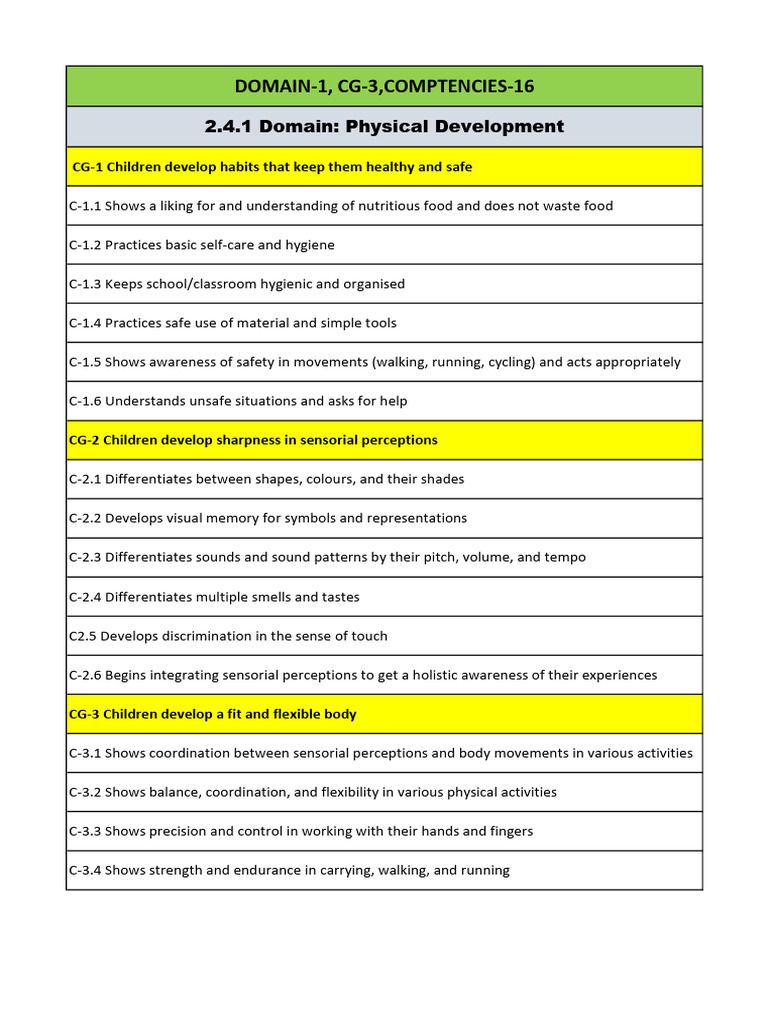 | DOMAIN-1, CG-3,COMPTENCIES-16 |
|---|
| 2.4.1 Domain: Physical Development |
| CG-1 Children develop habits that keep them healthy and safe |
| C-1.1 Shows a liking for and understanding of nutritious food and does not waste food |
| C-1.2 Practices basic self-care and hygiene |
| C-1.3 Keeps school/classroom hygienic and organised |
| C-1.4 Practices safe use of material and simple tools |
| C-1.5 Shows awareness of safety in movements (walking, running, cycling) and acts appropriately |
| C-1.6 Understands unsafe situations and asks for help |
| CG-2 Children develop sharpness in sensorial perceptions |
| C-2.1 Differentiates between shapes, colours, and their shades |
| C-2.2 Develops visual memory for symbols and representations |
| C-2.3 Differentiates sounds and sound patterns by their pitch, volume, and tempo |
| C-2.4 Differentiates multiple smells and tastes |
| C2.5 Develops discrimination in the sense of touch |
| C-2.6 Begins integrating sensorial perceptions to get a holistic awareness of their experiences |
| CG-3 Children develop a fit and flexible body |
| C-3.1 Shows coordination between sensorial perceptions and body movements in various activities |
| C-3.2 Shows balance, coordination, and flexibility in various physical activities |
| C-3.3 Shows precision and control in working with their hands and fingers |
| C-3.4 Shows strength and endurance in carrying, walking, and running |